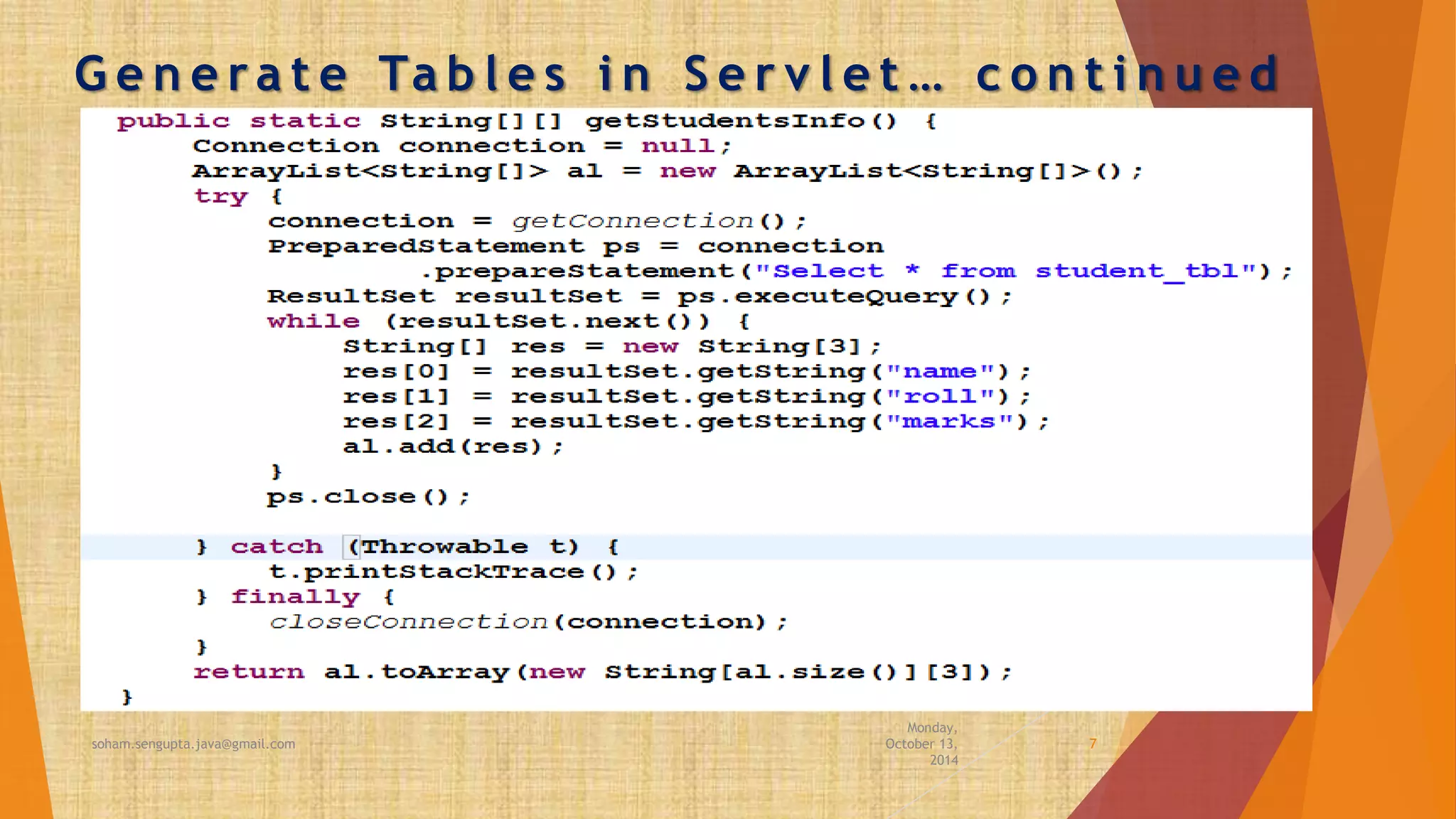 Generate Tables in Servlet… continued

public static String[][] getStudentsInfo() {
    Connection connection = null;
    ArrayList<String[]> al = new ArrayList<String[]>();
    try {
        connection = getConnection();
        PreparedStatement ps = connection
                .prepareStatement("Select * from student_tbl");
        ResultSet resultSet = ps.executeQuery();
        while (resultSet.next()) {
            String[] res = new String[3];
            res[0] = resultSet.getString("name");
            res[1] = resultSet.getString("roll");
            res[2] = resultSet.getString("marks");
            al.add(res);
        }
        ps.close();

    } catch (Throwable t) {
        t.printStackTrace();
    } finally {
        closeConnection(connection);
    }
    return al.toArray(new String[al.size()][3]);
}

soham.sengupta.java@gmail.com

Monday, October 13, 2014

7